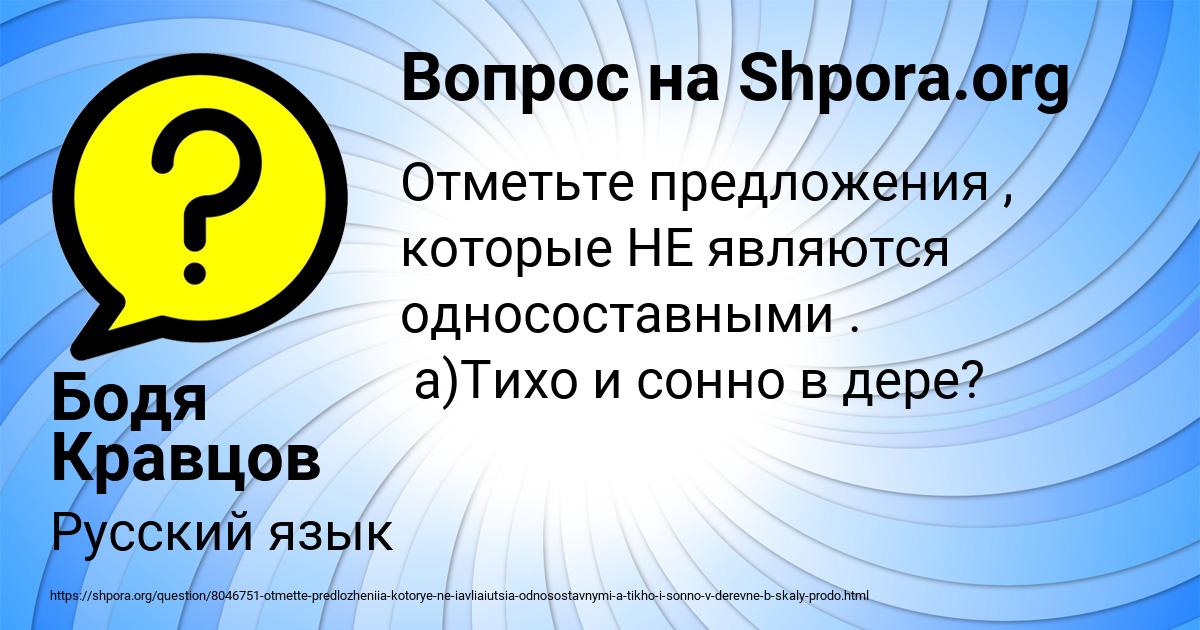 Вопрос на Shpora.org

Отметьте предложения , которые НЕ являются односоставными .
а)Тихо и сонно в дере?

Бодя Кравцов

Русский язык

https://shpora.org/question/8046751-otmette-predlozheniia-kotorye-ne-iavliaiutsia-odnosostavnymi-a-tikho-i-sonno-v-derevne-b-skaly-prodo.html